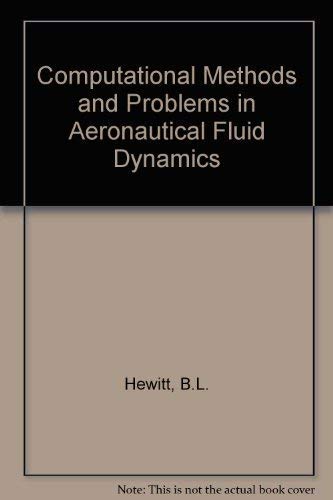 Computational Methods and Problems in Aeronautical Fluid Dynamics

Hewitt, B.L.

Note: This is not the actual book cover